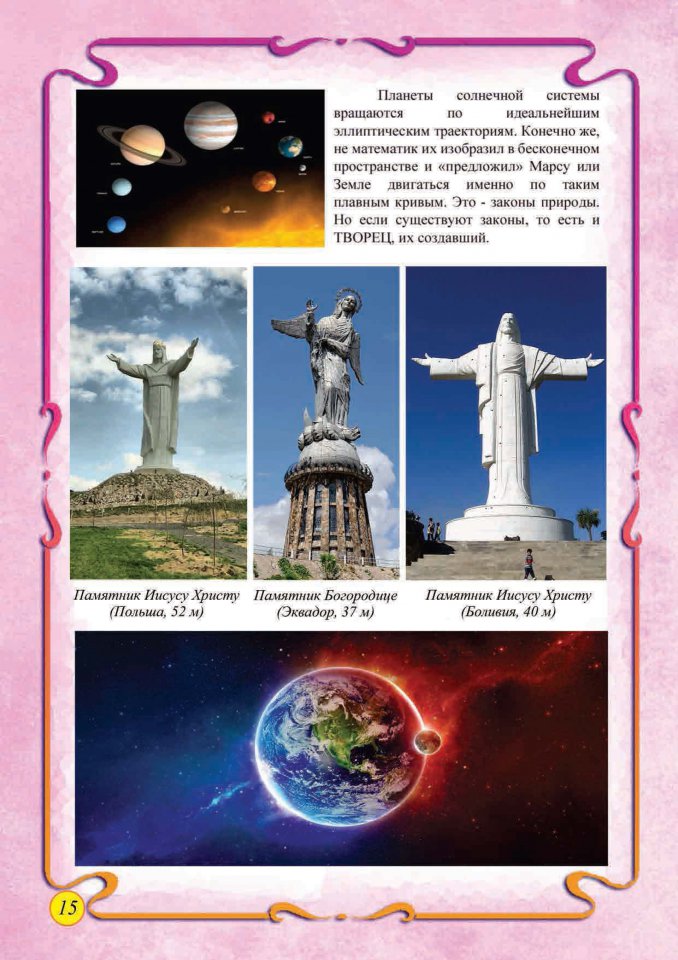 Планеты солнечной системы вращаются по идеальнейшим эллиптическим траекториям. Конечно же, не математик их изобразил в бесконечном пространстве и «предложил» Марсу или Земле двигаться именно по таким плавным кривым. Это - законы природы. Но если существуют законы, то есть и ТВОРЕЦ, их создавший.

Памятник Иисусу Христу (Польша, 52 м)

Памятник Богородице (Эквадор, 37 м)

Памятник Иисусу Христу (Боливия, 40 м)

15